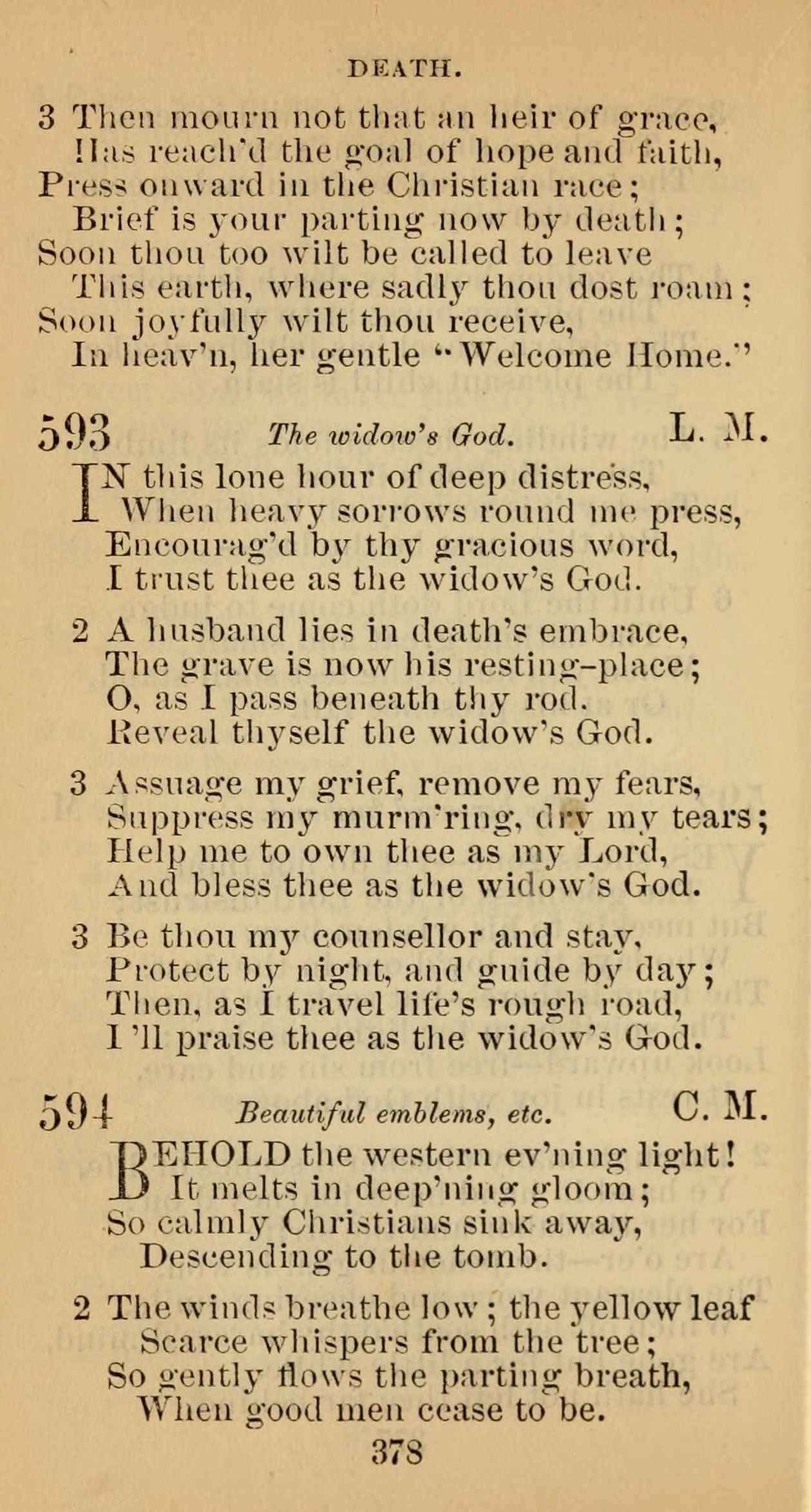 DEATH.

3 Then mourn not that an heir of grace,
Has reach'd the goal of hope and faith,
Press onward in the Christian race;
Brief is your parting now by death;
Soon thou too wilt be called to leave
This earth, where sadly thou dost roam;
Soon joyfully wilt thou receive,
In heav'n, her gentle "Welcome Home."

593 The widow's God. L. M.

IN this lone hour of deep distress,
When heavy sorrows round me press,
Encourag'd by thy gracious word,
I trust thee as the widow's God.

2 A husband lies in death's embrace,
The grave is now his resting-place;
O, as I pass beneath thy rod.
Reveal thyself the widow's God.

3 Assuage my grief, remove my fears,
Suppress my murm'ring, dry my tears;
Help me to own thee as my Lord,
And bless thee as the widow's God.

3 Be thou my counsellor and stay,
Protect by night, and guide by day;
Then, as I travel life's rough road,
I'll praise thee as the widow's God.

594 Beautiful emblems, etc. C. M.

BEHOLD the western ev'ning light!
It melts in deep'ning gloom;
So calmly Christians sink away,
Descending to the tomb.

2 The winds breathe low; the yellow leaf
Scarce whispers from the tree;
So gently flows the parting breath,
When good men cease to be.

378